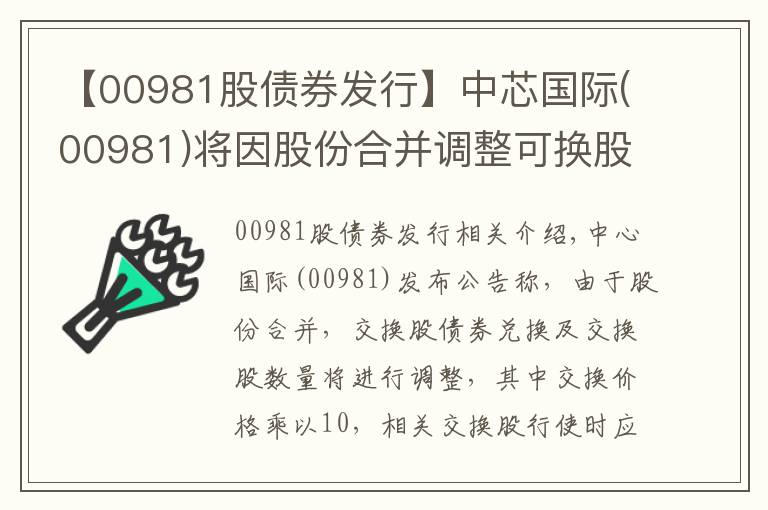 【00981股债券发行】中芯国际(00981)将因股份合并调整可换股

00981股债券发行相关介绍，中心国际(00981)发布公告称，由于股份合并，交换股债券兑换及交换股数量将进行调整，其中交换价格乘以10，相关交换股行使时应